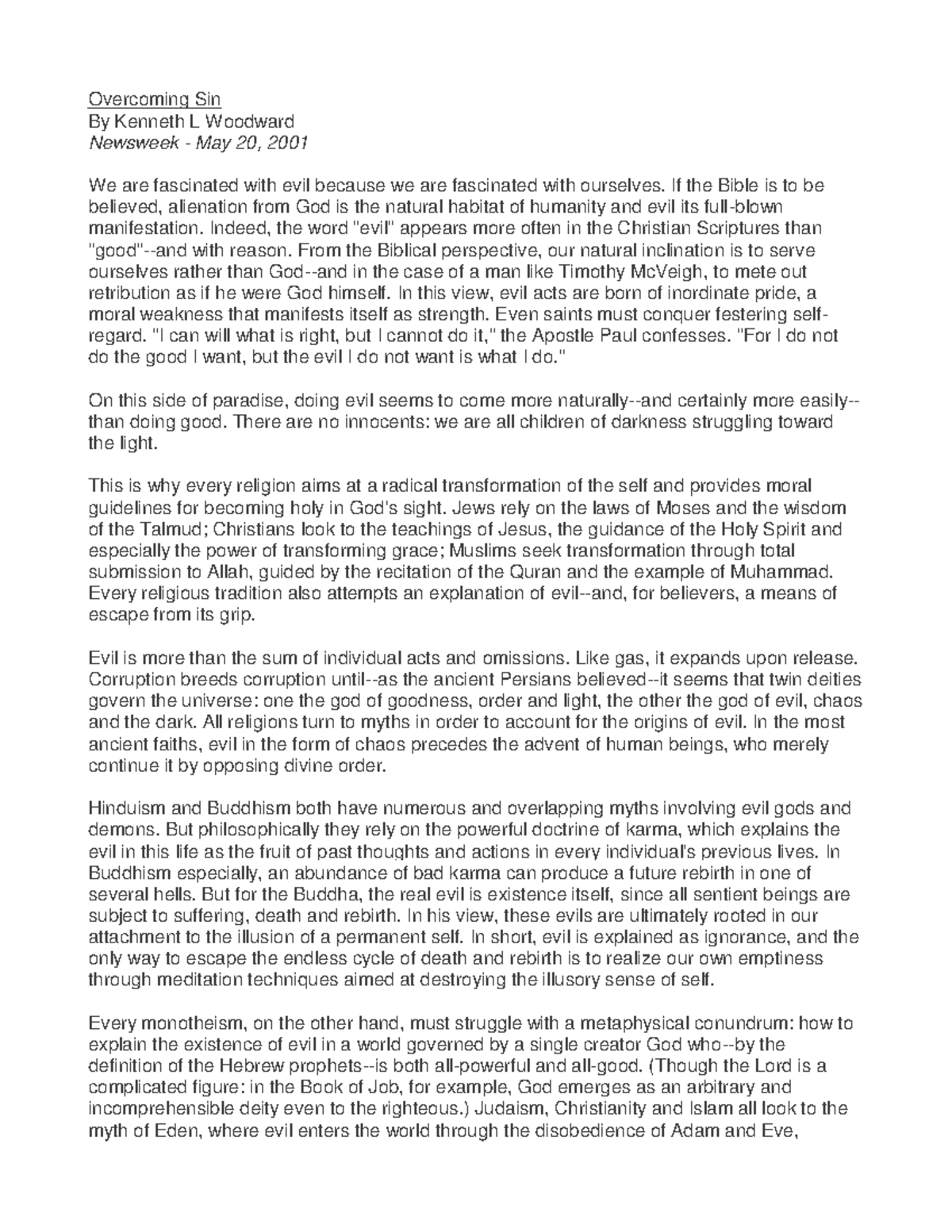 Overcoming Sin
By Kenneth L Woodward
Newsweek - May 20, 2001

We are fascinated with evil because we are fascinated with ourselves. If the Bible is to be believed, alienation from God is the natural habitat of humanity and evil its full-blown manifestation. Indeed, the word "evil" appears more often in the Christian Scriptures than "good"--and with reason. From the Biblical perspective, our natural inclination is to serve ourselves rather than God--and in the case of a man like Timothy McVeigh, to mete out retribution as if he were God himself. In this view, evil acts are born of inordinate pride, a moral weakness that manifests itself as strength. Even saints must conquer festering self-regard. "I can will what is right, but I cannot do it," the Apostle Paul confesses. "For I do not do the good I want, but the evil I do not want is what I do."

On this side of paradise, doing evil seems to come more naturally--and certainly more easily--than doing good. There are no innocents: we are all children of darkness struggling toward the light.

This is why every religion aims at a radical transformation of the self and provides moral guidelines for becoming holy in God's sight. Jews rely on the laws of Moses and the wisdom of the Talmud; Christians look to the teachings of Jesus, the guidance of the Holy Spirit and especially the power of transforming grace; Muslims seek transformation through total submission to Allah, guided by the recitation of the Quran and the example of Muhammad. Every religious tradition also attempts an explanation of evil--and, for believers, a means of escape from its grip.

Evil is more than the sum of individual acts and omissions. Like gas, it expands upon release. Corruption breeds corruption until--as the ancient Persians believed--it seems that twin deities govern the universe: one the god of goodness, order and light, the other the god of evil, chaos and the dark. All religions turn to myths in order to account for the origins of evil. In the most ancient faiths, evil in the form of chaos precedes the advent of human beings, who merely continue it by opposing divine order.

Hinduism and Buddhism both have numerous and overlapping myths involving evil gods and demons. But philosophically they rely on the powerful doctrine of karma, which explains the evil in this life as the fruit of past thoughts and actions in every individual's previous lives. In Buddhism especially, an abundance of bad karma can produce a future rebirth in one of several hells. But for the Buddha, the real evil is existence itself, since all sentient beings are subject to suffering, death and rebirth. In his view, these evils are ultimately rooted in our attachment to the illusion of a permanent self. In short, evil is explained as ignorance, and the only way to escape the endless cycle of death and rebirth is to realize our own emptiness through meditation techniques aimed at destroying the illusory sense of self.

Every monotheism, on the other hand, must struggle with a metaphysical conundrum: how to explain the existence of evil in a world governed by a single creator God who--by the definition of the Hebrew prophets--is both all-powerful and all-good. (Though the Lord is a complicated figure: in the Book of Job, for example, God emerges as an arbitrary and incomprehensible deity even to the righteous.) Judaism, Christianity and Islam all look to the myth of Eden, where evil enters the world through the disobedience of Adam and Eve,